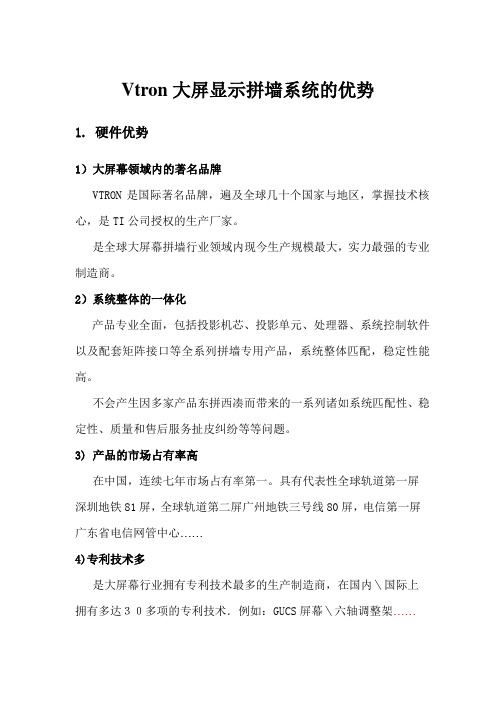 Vtron 大屏显示拼墙系统的优势

1. 硬件优势

1）大屏幕领域内的著名品牌

VTRON 是国际著名品牌，遍及全球几十个国家与地区，掌握技术核心，是 TI 公司授权的生产厂家。

是全球大屏幕拼墙行业领域内现今生产规模最大，实力最强的专业制造商。

2）系统整体的一体化

产品专业全面，包括投影机芯、投影单元、处理器、系统控制软件以及配套矩阵接口等全系列拼墙专用产品，系统整体匹配，稳定性能高。

不会产生因多家产品东拼西凑而带来的一系列诸如系统匹配性、稳定性、质量和售后服务扯皮纠纷等等问题。

3) 产品的市场占有率高

在中国，连续七年市场占有率第一。具有代表性全球轨道第一屏深圳地铁 81 屏，全球轨道第二屏广州地铁三号线 80 屏，电信第一屏广东省电信网管中心......

4)专利技术多

是大屏幕行业拥有专利技术最多的生产制造商，在国内＼国际上拥有多达３０多项的专利技术．例如：GUCS 屏幕＼六轴调整架......